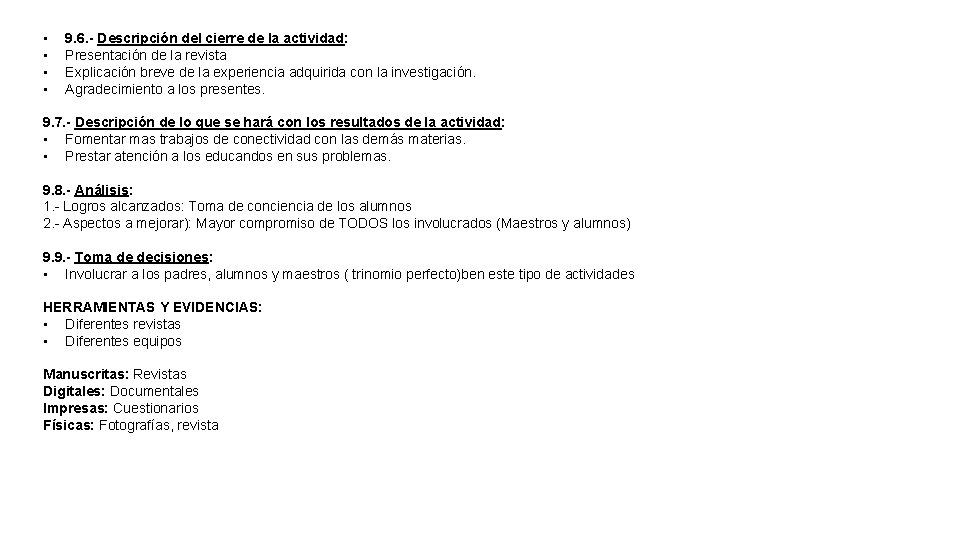 • 9.6.- Descripción del cierre de la actividad:
• Presentación de la revista
• Explicación breve de la experiencia adquirida con la investigación.
• Agradecimiento a los presentes.

9.7.- Descripción de lo que se hará con los resultados de la actividad:
• Fomentar mas trabajos de conectividad con las demás materias.
• Prestar atención a los educandos en sus problemas.

9.8.- Análisis:
1.- Logros alcanzados: Toma de conciencia de los alumnos
2.- Aspectos a mejorar): Mayor compromiso de TODOS los involucrados (Maestros y alumnos)

9.9.- Toma de decisiones:
• Involucrar a los padres, alumnos y maestros ( trinomio perfecto)ben este tipo de actividades

HERRAMIENTAS Y EVIDENCIAS:
• Diferentes revistas
• Diferentes equipos

Manuscritas: Revistas
Digitales: Documentales
Impresas: Cuestionarios
Físicas: Fotografías, revista